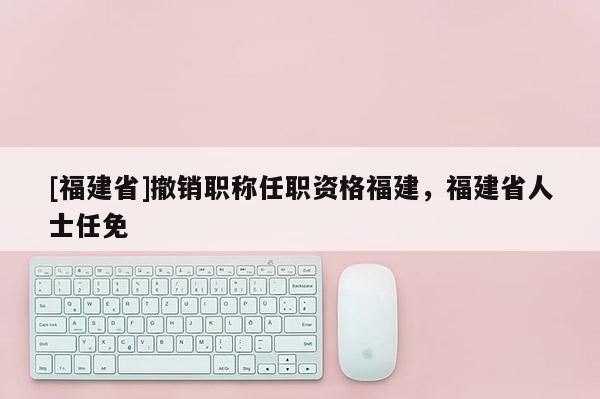 [福建省]撤销职称任职资格福建，福建省人士任免